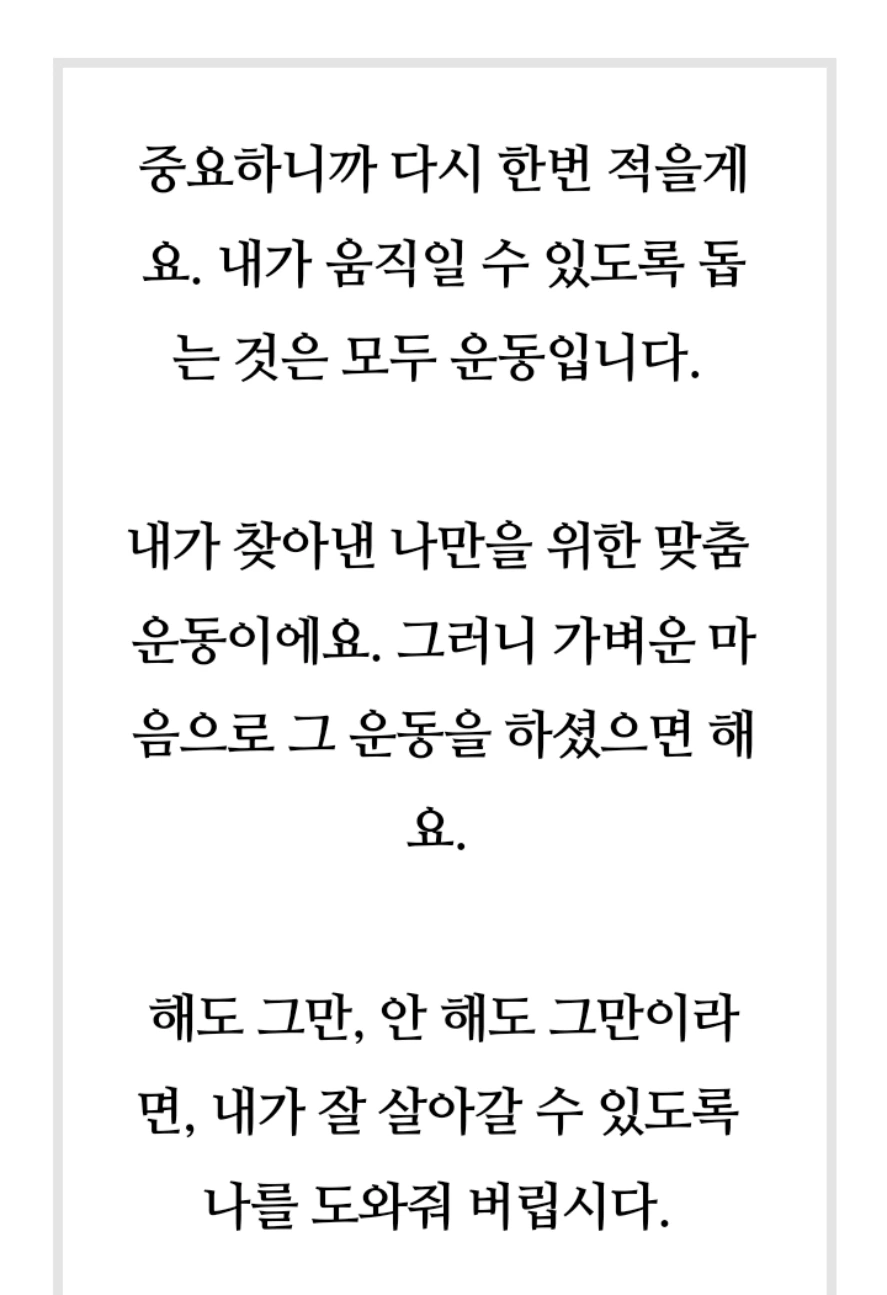 중요하니까 다시 한번 적을게요. 내가 움직일 수 있도록 돕는 것은 모두 운동입니다.

내가 찾아낸 나만을 위한 맞춤 운동이에요. 그러니 가벼운 마음으로 그 운동을 하셨으면 해요.

해도 그만, 안 해도 그만이라면, 내가 잘 살아갈 수 있도록 나를 도와줘 버립시다.